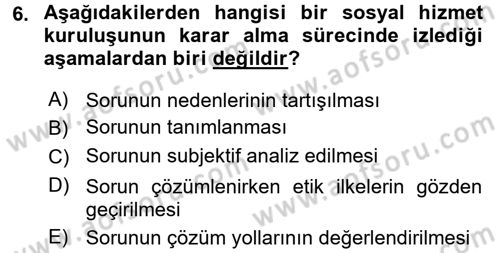 6. Aşağıdakilerden hangisi bir sosyal hizmet kuruluşunun karar alma sürecinde izlediği aşamalardan biri değildir?

A) Sorunun nedenlerinin tartışılması
B) Sorunun tanımlanması
C) Sorunun subjektif analiz edilmesi
D) Sorun çözümlenirken etik ilkelerin gözden geçirilmesi
E) Sorunun çözüm yollarının değerlendirilmesi

www.aofsoru.com